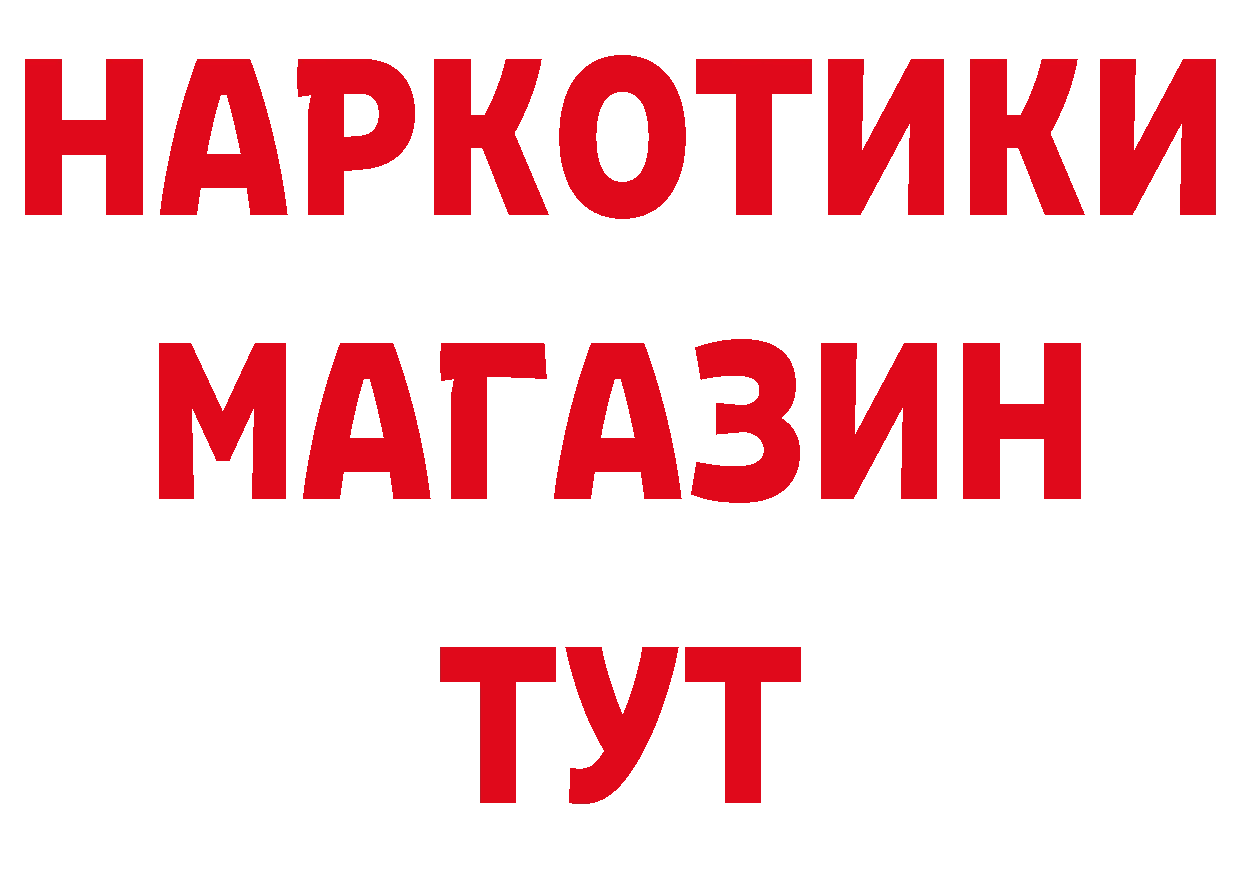 НАРКОТИКИ
МАГАЗИН
ТУТ